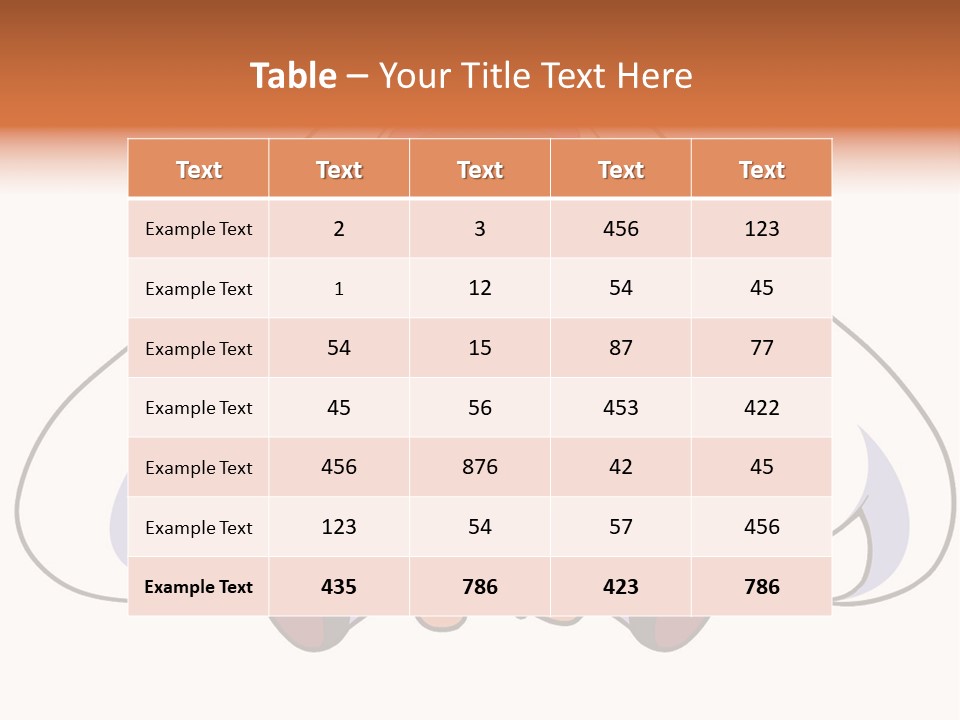 Table – Your Title Text Here

| Text | Text | Text | Text | Text |
|---|---|---|---|---|
| Example Text | 2 | 3 | 456 | 123 |
| Example Text | 1 | 12 | 54 | 45 |
| Example Text | 54 | 15 | 87 | 77 |
| Example Text | 45 | 56 | 453 | 422 |
| Example Text | 456 | 876 | 42 | 45 |
| Example Text | 123 | 54 | 57 | 456 |
| Example Text | 435 | 786 | 423 | 786 |